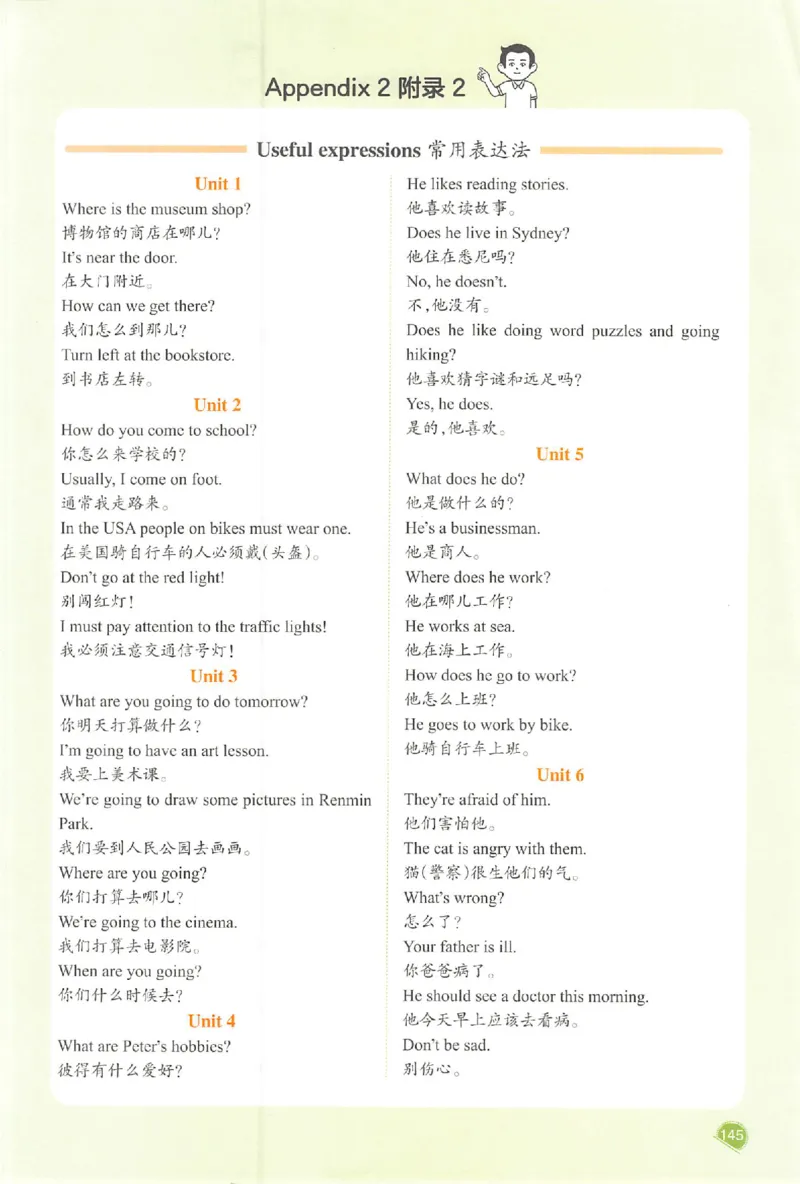 Appendix 2 附录 2

Useful expressions 常用表达法

Unit 1
Where is the museum shop?
博物馆的商店在哪儿?
It's near the door.
在大门附近。
How can we get there?
我们怎么到那儿?
Turn left at the bookstore.
到书店左转。

Unit 2
How do you come to school?
你怎么来学校的?
Usually, I come on foot.
通常我走路来。
In the USA people on bikes must wear one.
在美国骑自行车的人必须戴(头盔)。
Don't go at the red light!
别闯红灯!
I must pay attention to the traffic lights!
我必须注意交通信号灯!

Unit 3
What are you going to do tomorrow?
你明天打算做什么?
I'm going to have an art lesson.
我要上美术课。
We're going to draw some pictures in Renmin Park.
我们要到人民公园去画画。
Where are you going?
你们打算去哪儿?
We're going to the cinema.
我们打算去电影院。
When are you going?
你们什么时候去?

Unit 4
What are Peter's hobbies?
彼得有什么爱好?
He likes reading stories.
他喜欢读故事。
Does he live in Sydney?
他住在悉尼吗?
No, he doesn't.
不,他没有。
Does he like doing word puzzles and going hiking?
他喜欢猜字谜和远足吗?
Yes, he does.
是的,他喜欢。

Unit 5
What does he do?
他是做什么的?
He's a businessman.
他是商人。
Where does he work?
他在哪儿工作?
He works at sea.
他在海上工作。
How does he go to work?
他怎么上班?
He goes to work by bike.
他骑自行车上班。

Unit 6
They're afraid of him.
他们害怕他。
The cat is angry with them.
猫(警察)很生他们的气。
What's wrong?
怎么了?
Your father is ill.
你爸爸病了。
He should see a doctor this morning.
他今天早上应该去看病。
Don't be sad.
别伤心。

145